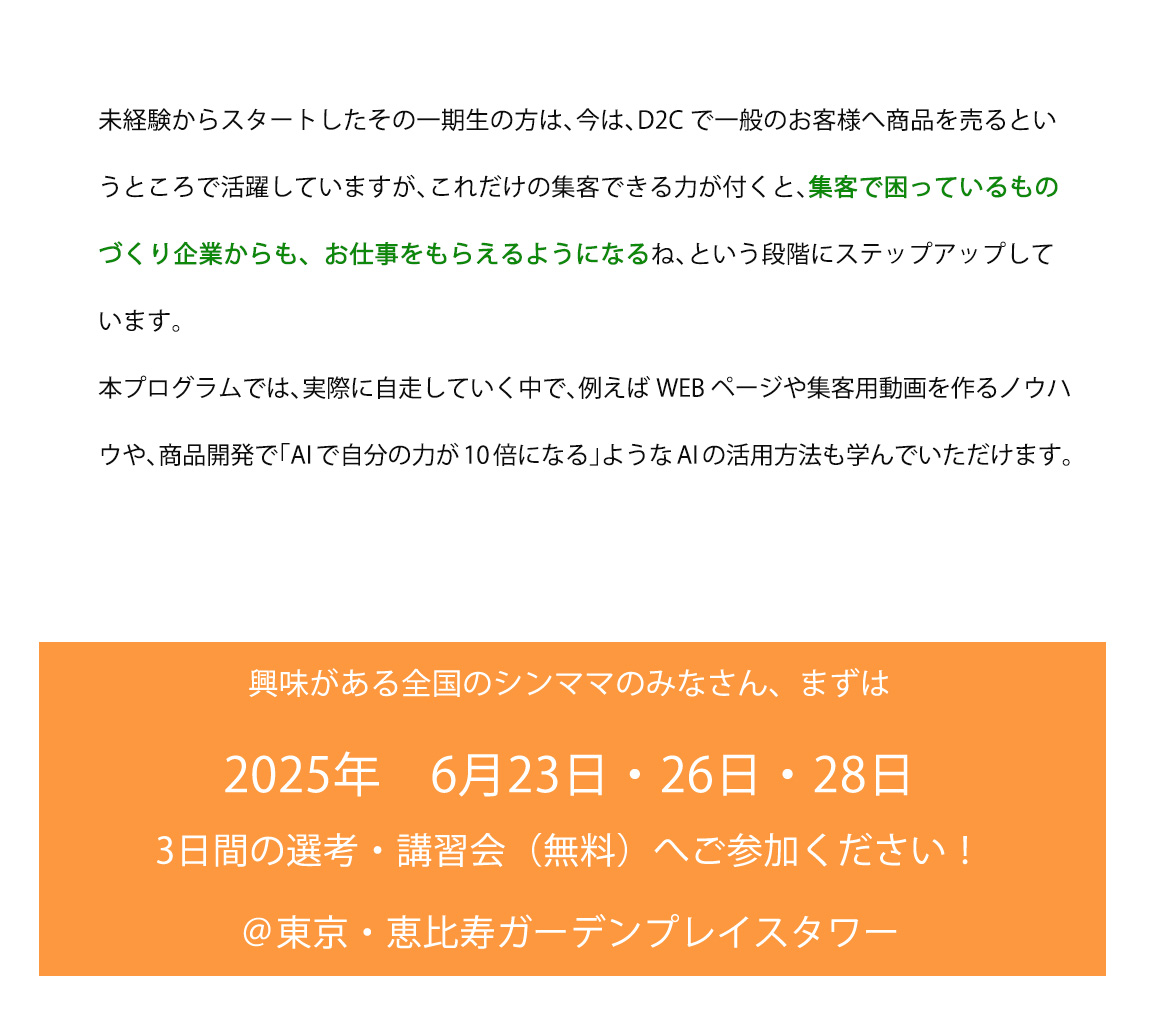 未経験からスタートしたその一期生の方は、今は、D2C で一般のお客様へ商品を売るというところで活躍していますが、これだけの集客できる力が付くと、集客で困っているものづくり企業からも、お仕事をもらえるようになるね、という段階にステップアップしています。

本プログラムでは、実際に自走していく中で、例えば WEB ページや集客用動画を作るノウハウや、商品開発で「AI で自分の力が 10 倍になる」ような AI の活用方法も学んでいただけます。

興味がある全国のシンママのみなさん、まずは

2025年　6月23日・26日・28日

3日間の選考・講習会（無料）へご参加ください！

＠東京・恵比寿ガーデンプレイスタワー